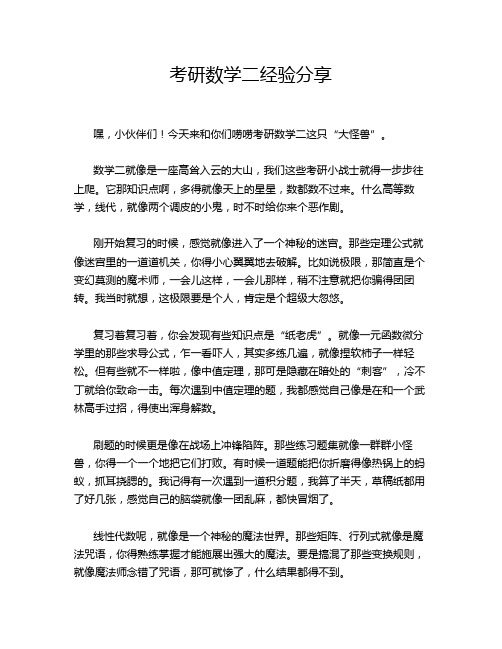 考研数学二经验分享

嘿，小伙伴们！今天来和你们唠唠考研数学二这只“大怪兽”。

数学二就像是一座高耸入云的大山，我们这些考研小战士就得一步步往上爬。它那知识点啊，多得就像天上的星星，数都数不过来。什么高等数学，线代，就像两个调皮的小鬼，时不时给你来个恶作剧。

刚开始复习的时候，感觉就像进入了一个神秘的迷宫。那些定理公式就像迷宫里的一道道机关，你得小心翼翼地去破解。比如说极限，那简直是个变幻莫测的魔术师，一会儿这样，一会儿那样，稍不注意就把你骗得团团转。我当时就想，这极限要是个人，肯定是个超级大忽悠。

复习着复习着，你会发现有些知识点是“纸老虎”。就像一元函数微分学里的那些求导公式，乍一看吓人，其实多练几遍，就像捏软柿子一样轻松。但有些就不一样啦，像中值定理，那可是隐藏在暗处的“刺客”，冷不丁就给你致命一击。每次遇到中值定理的题，我都感觉自己像是在和一个武林高手过招，得使出浑身解数。

刷题的时候更是像在战场上冲锋陷阵。那些练习题集就像一群群小怪兽，你得一个一个地把它们打败。有时候一道题能把你折磨得像热锅上的蚂蚁，抓耳挠腮的。我记得有一次遇到一道积分题，我算了半天，草稿纸都用了好几张，感觉自己的脑袋就像一团乱麻，都快冒烟了。

线性代数呢，就像是一个神秘的魔法世界。那些矩阵、行列式就像是魔法咒语，你得熟练掌握才能施展出强大的魔法。要是搞混了那些变换规则，就像魔法师念错了咒语，那可就惨了，什么结果都得不到。